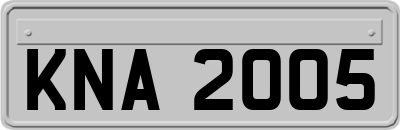 KNA 2005